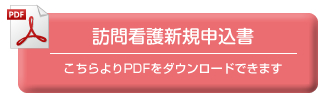 PDF

訪問看護新規申込書

こちらよりPDFをダウンロードできます